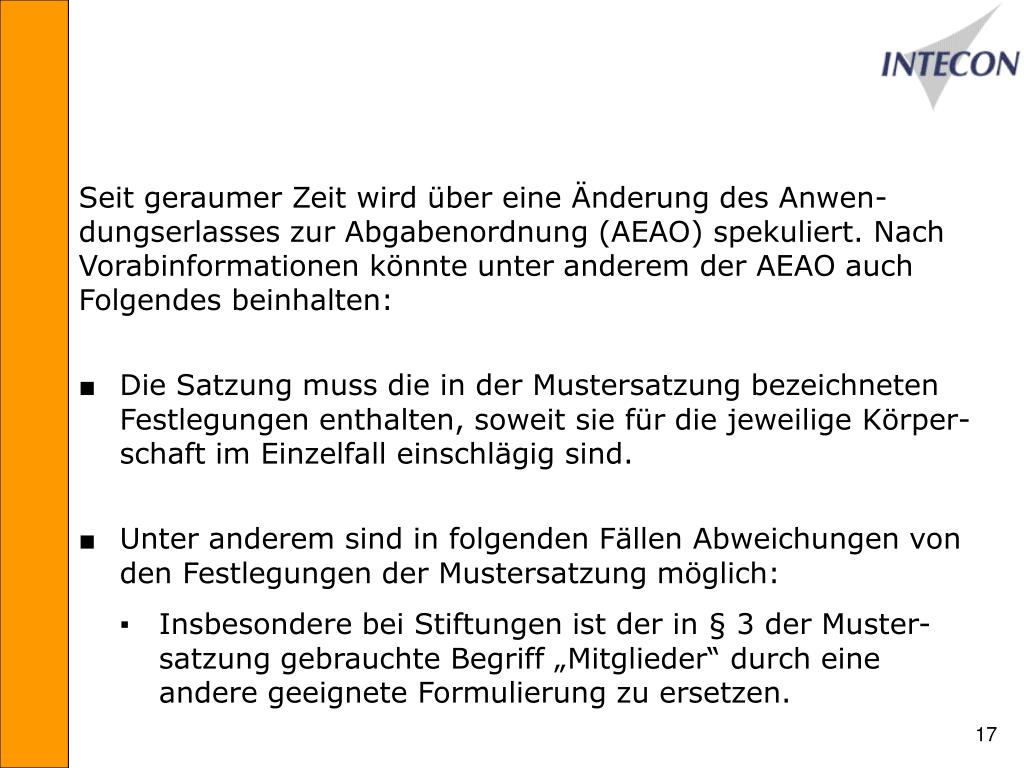 INTECON

Seit geraumer Zeit wird über eine Änderung des Anwendungserlasses zur Abgabenordnung (AEAO) spekuliert. Nach Vorabinformationen könnte unter anderem der AEAO auch Folgendes beinhalten:

■ Die Satzung muss die in der Mustersatzung bezeichneten Festlegungen enthalten, soweit sie für die jeweilige Körperschaft im Einzelfall einschlägig sind.

■ Unter anderem sind in folgenden Fällen Abweichungen von den Festlegungen der Mustersatzung möglich:

▪ Insbesondere bei Stiftungen ist der in § 3 der Mustersatzung gebrauchte Begriff „Mitglieder“ durch eine andere geeignete Formulierung zu ersetzen.

17